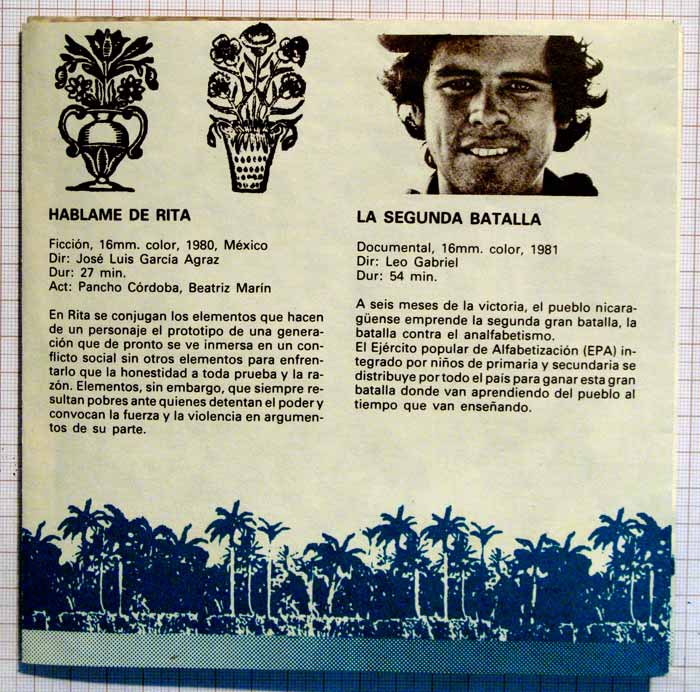 HABLAME DE RITA

Ficción, 16mm. color, 1980, México
Dir: José Luis García Agraz
Dur: 27 min.
Act: Pancho Córdoba, Beatriz Marín

En Rita se conjugan los elementos que hacen de un personaje el prototipo de una generación que de pronto se ve inmersa en un conflicto social sin otros elementos para enfrentarlo que la honestidad a toda prueba y la razón. Elementos, sin embargo, que siempre resultan pobres ante quienes detentan el poder y convocan la fuerza y la violencia en argumentos de su parte.

LA SEGUNDA BATALLA

Documental, 16mm. color, 1981
Dir: Leo Gabriel
Dur: 54 min.

A seis meses de la victoria, el pueblo nicaragüense emprende la segunda gran batalla, la batalla contra el analfabetismo.
El Ejército popular de Alfabetización (EPA) integrado por niños de primaria y secundaria se distribuye por todo el país para ganar esta gran batalla donde van aprendiendo del pueblo al tiempo que van enseñando.